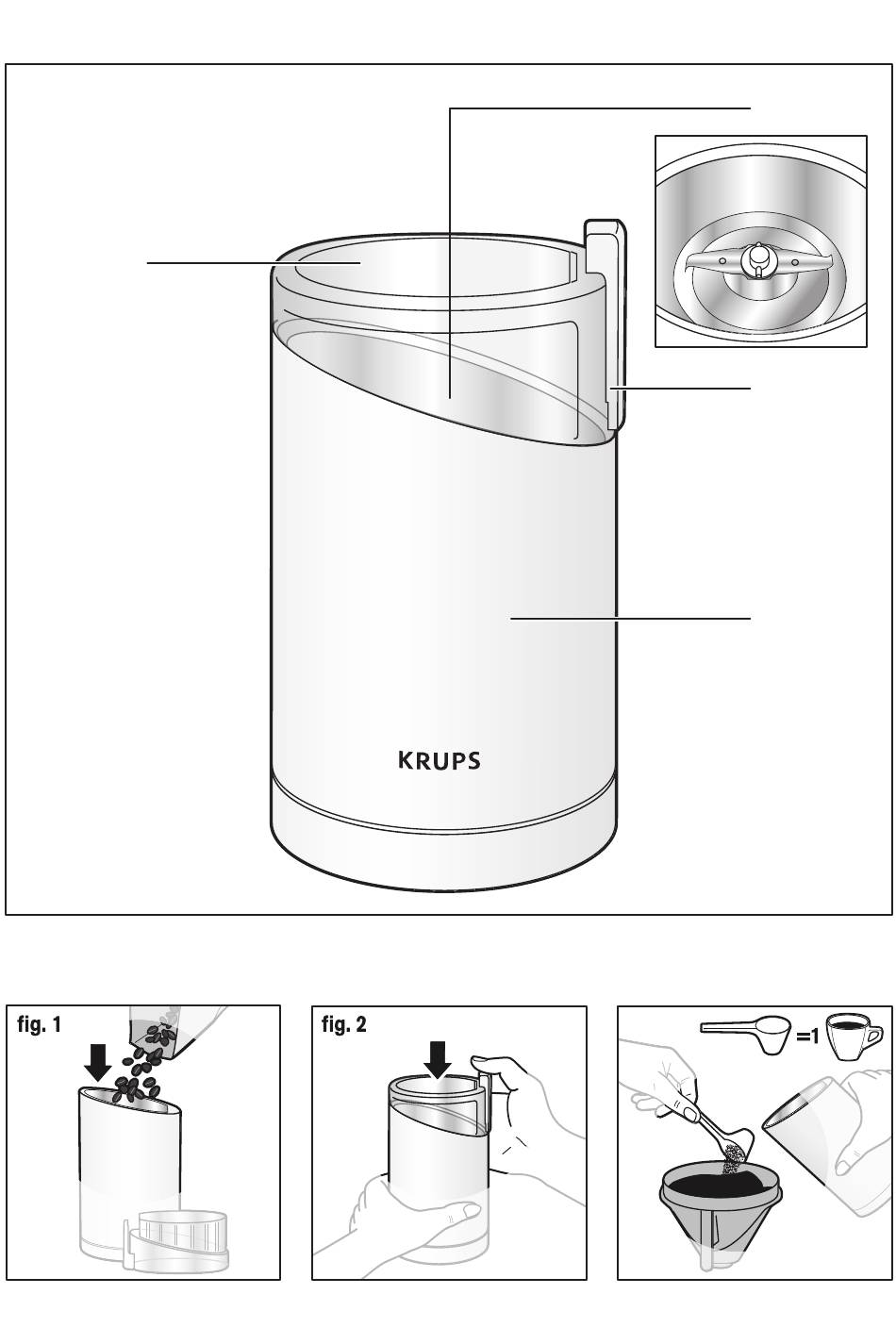 KRUPS

fig. 1

fig. 2

=1